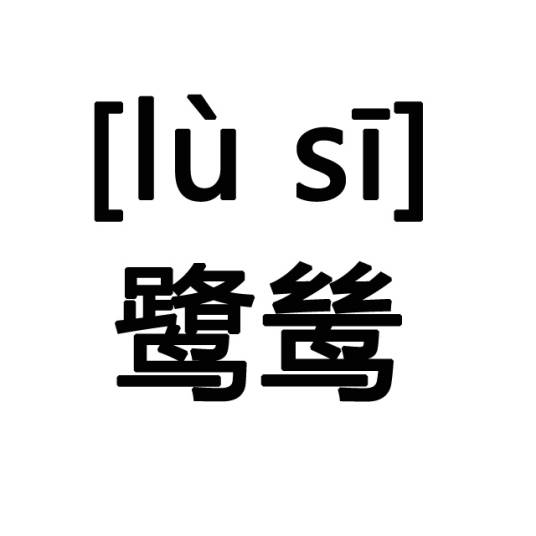 [lù sī]
鹭鸶